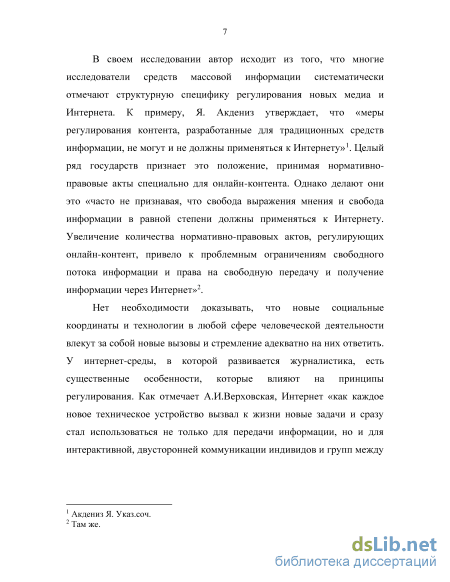 7

В своем исследовании автор исходит из того, что многие исследователи средств массовой информации систематически отмечают структурную специфику регулирования новых медиа и Интернета. К примеру, Я. Акдениз утверждает, что «меры регулирования контента, разработанные для традиционных средств информации, не могут и не должны применяться к Интернету»$^1$. Целый ряд государств признает это положение, принимая нормативно-правовые акты специально для онлайн-контента. Однако делают они это «часто не признавая, что свобода выражения мнения и свобода информации в равной степени должны применяться к Интернету. Увеличение количества нормативно-правовых актов, регулирующих онлайн-контент, привело к проблемным ограничениям свободного потока информации и права на свободную передачу и получение информации через Интернет»$^2$.

Нет необходимости доказывать, что новые социальные координаты и технологии в любой сфере человеческой деятельности влекут за собой новые вызовы и стремление адекватно на них ответить. У интернет-среды, в которой развивается журналистика, есть существенные особенности, которые влияют на принципы регулирования. Как отмечает А.И.Верховская, Интернет «как каждое новое техническое устройство вызвал к жизни новые задачи и сразу стал использоваться не только для передачи информации, но и для интерактивной, двусторонней коммуникации индивидов и групп между

$^1$ Акдениз Я. Указ.соч.
$^2$ Там же.

dsLib.net
библиотека диссертаций